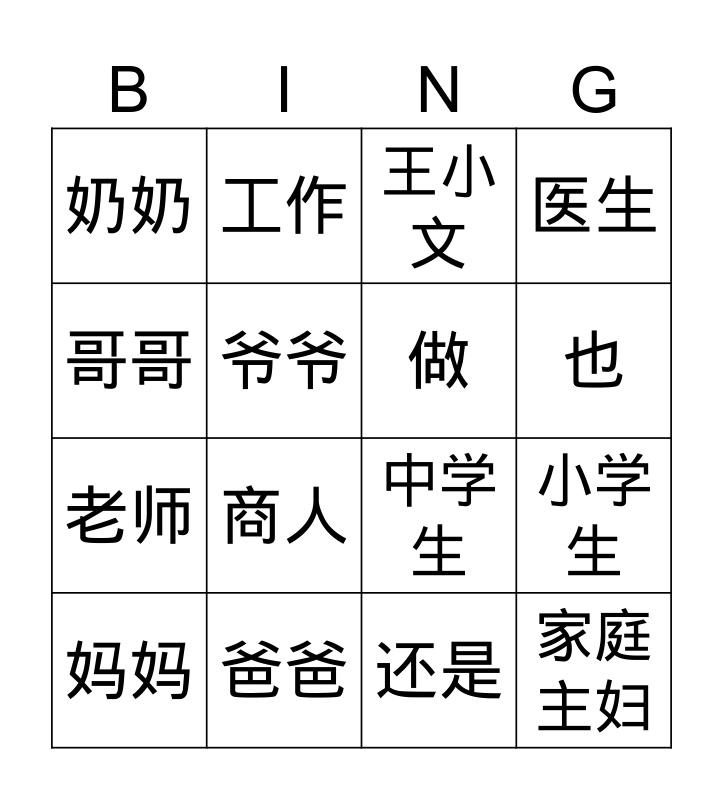 | B | I | N | G |
|---|---|---|---|
| 奶奶 | 工作 | 王小文 | 医生 |
| 哥哥 | 爷爷 | 做 | 也 |
| 老师 | 商人 | 中学生 | 小学生 |
| 妈妈 | 爸爸 | 还是 | 家庭主妇 |